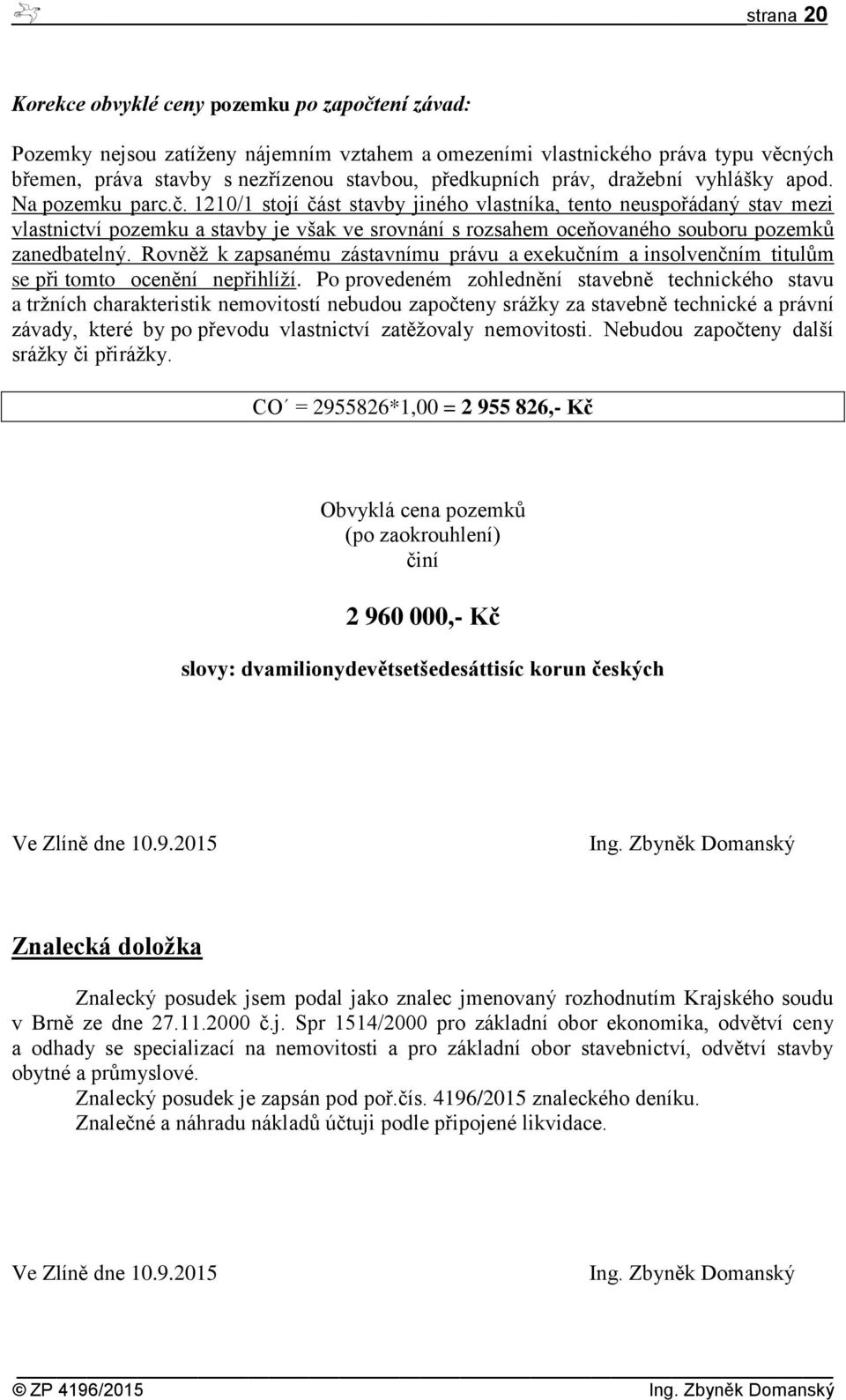 strana 20

Korekce obvyklé ceny pozemku po započtení závad:

Pozemky nejsou zatíženy nájemním vztahem a omezeními vlastnického práva typu věcných břemen, práva stavby s nezřízenou stavbou, předkupních práv, dražební vyhlášky apod. Na pozemku parc.č. 1210/1 stojí část stavby jiného vlastníka, tento neuspořádaný stav mezi vlastnictví pozemku a stavby je však ve srovnání s rozsahem oceňovaného souboru pozemků zanedbatelný. Rovněž k zapsanému zástavnímu právu a exekučním a insolvenčním titulům se při tomto ocenění nepřihlíží. Po provedeném zohlednění stavebně technického stavu a tržních charakteristik nemovitostí nebudou započteny srážky za stavebně technické a právní závady, které by po převodu vlastnictví zatěžovaly nemovitosti. Nebudou započteny další srážky či přirážky.

CO´ = 2955826*1,00 = 2 955 826,- Kč

Obvyklá cena pozemků
(po zaokrouhlení)
činí

2 960 000,- Kč

slovy: dvamilionydevětsetšedesáttisíc korun českých

Ve Zlíně dne 10.9.2015

Ing. Zbyněk Domanský

Znalecká doložka

Znalecký posudek jsem podal jako znalec jmenovaný rozhodnutím Krajského soudu v Brně ze dne 27.11.2000 č.j. Spr 1514/2000 pro základní obor ekonomika, odvětví ceny a odhady se specializací na nemovitosti a pro základní obor stavebnictví, odvětví stavby obytné a průmyslové.
Znalecký posudek je zapsán pod poř.čís. 4196/2015 znaleckého deníku.
Znalečné a náhradu nákladů účtuji podle připojené likvidace.

Ve Zlíně dne 10.9.2015

Ing. Zbyněk Domanský

© ZP 4196/2015

Ing. Zbyněk Domanský